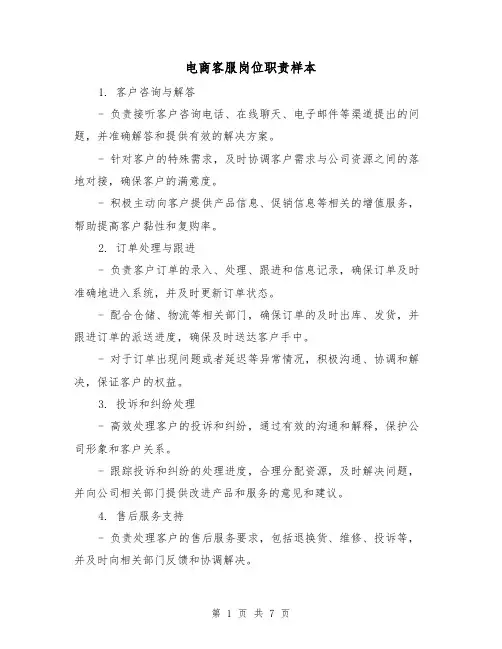 电商客服岗位职责样本

1. 客户咨询与解答

- 负责接听客户咨询电话、在线聊天、电子邮件等渠道提出的问题，并准确解答和提供有效的解决方案。

- 针对客户的特殊需求，及时协调客户需求与公司资源之间的落地对接，确保客户的满意度。

- 积极主动向客户提供产品信息、促销信息等相关的增值服务，帮助提高客户黏性和复购率。

2. 订单处理与跟进

- 负责客户订单的录入、处理、跟进和信息记录，确保订单及时准确地进入系统，并及时更新订单状态。

- 配合仓储、物流等相关部门，确保订单的及时出库、发货，并跟进订单的派送进度，确保及时送达客户手中。

- 对于订单出现问题或者延迟等异常情况，积极沟通、协调和解决，保证客户的权益。

3. 投诉和纠纷处理

- 高效处理客户的投诉和纠纷，通过有效的沟通和解释，保护公司形象和客户关系。

- 跟踪投诉和纠纷的处理进度，合理分配资源，及时解决问题，并向公司相关部门提供改进产品和服务的意见和建议。

4. 售后服务支持

- 负责处理客户的售后服务要求，包括退换货、维修、投诉等，并及时向相关部门反馈和协调解决。

第 1 页 共 7 页